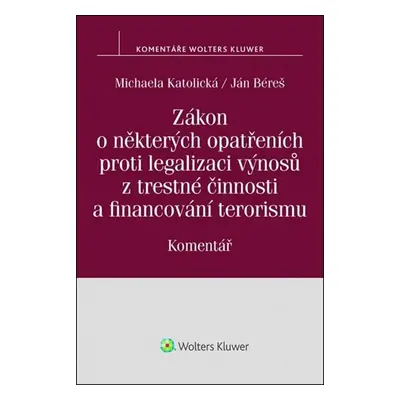 KOMENTÁŘE WOLTERS KLUWER

Michaela Katolická / Ján Béreš

Zákon o některých opatřeních proti legalizaci výnosů z trestné činnosti a financování terorismu

Komentář

Wolters Kluwer